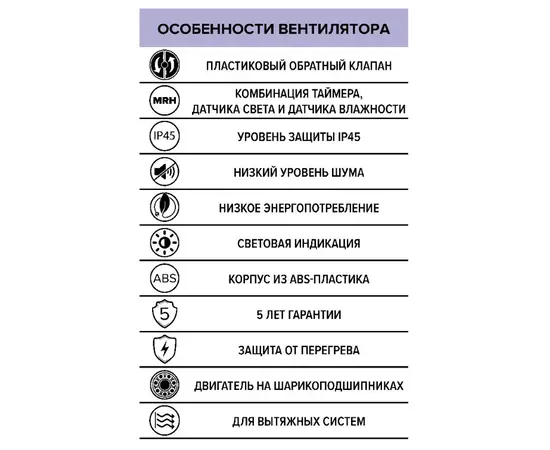 ОСОБЕННОСТИ ВЕНТИЛЯТОРА

ПЛАСТИКОВЫЙ ОБРАТНЫЙ КЛАПАН

MRH

КОМБИНАЦИЯ ТАЙМЕРА, ДАТЧИКА СВЕТА И ДАТЧИКА ВЛАЖНОСТИ

IP45

УРОВЕНЬ ЗАЩИТЫ IP45

НИЗКИЙ УРОВЕНЬ ШУМА

НИЗКОЕ ЭНЕРГОПОТРЕБЛЕНИЕ

СВЕТОВАЯ ИНДИКАЦИЯ

ABS

КОРПУС ИЗ ABS-ПЛАСТИКА

5

5 ЛЕТ ГАРАНТИИ

ЗАЩИТА ОТ ПЕРЕГРЕВА

ДВИГАТЕЛЬ НА ШАРИКОПОДШИПНИКАХ

ДЛЯ ВЫТЯЖНЫХ СИСТЕМ